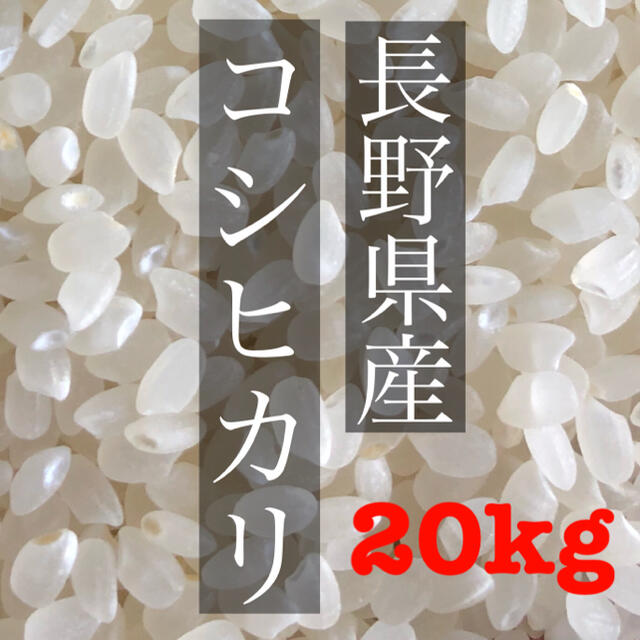 長野県産
コシヒカリ
20kg